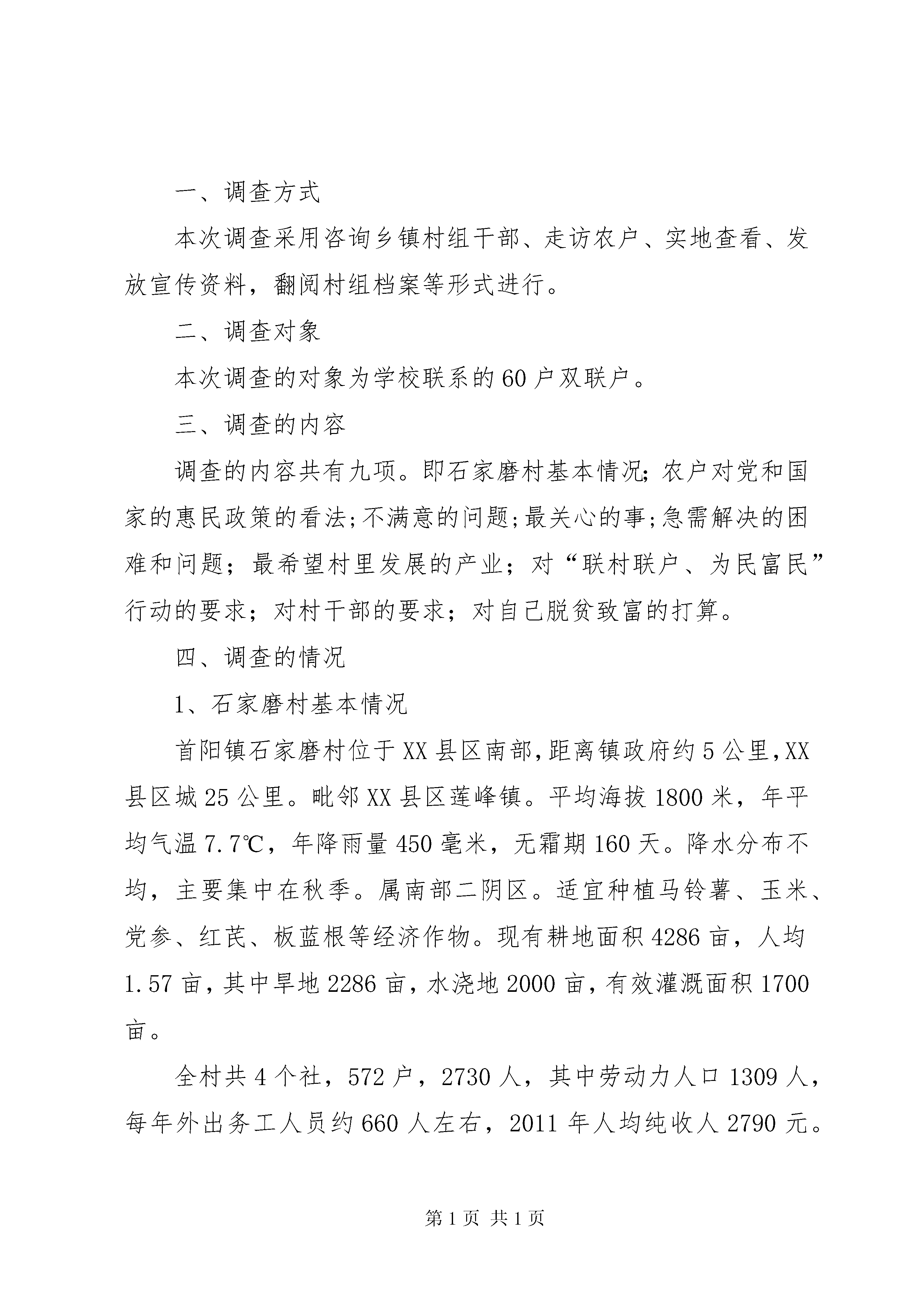 一、调查方式

本次调查采用咨询乡镇村组干部、走访农户、实地查看、发放宣传资料，翻阅村组档案等形式进行。

二、调查对象

本次调查的对象为学校联系的60户双联户。

三、调查的内容

调查的内容共有九项。即石家磨村基本情况;农户对党和国家的惠民政策的看法;不满意的问题;最关心的事;急需解决的困难和问题；最希望村里发展的产业；对“联村联户、为民富民”行动的要求；对村干部的要求；对自己脱贫致富的打算。

四、调查的情况

1、石家磨村基本情况

首阳镇石家磨村位于XX县区南部,距离镇政府约5公里,XX县区城25公里。毗邻XX县区莲峰镇。平均海拔1800米，年平均气温7.7℃，年降雨量450毫米，无霜期160天。降水分布不均，主要集中在秋季。属南部二阴区。适宜种植马铃薯、玉米、党参、红芪、板蓝根等经济作物。现有耕地面积4286亩，人均1.57亩，其中旱地2286亩，水浇地2000亩，有效灌溉面积1700亩。

全村共4个社，572户，2730人，其中劳动力人口1309人，每年外出务工人员约660人左右，2011年人均纯收人2790元。

第1页 共1页